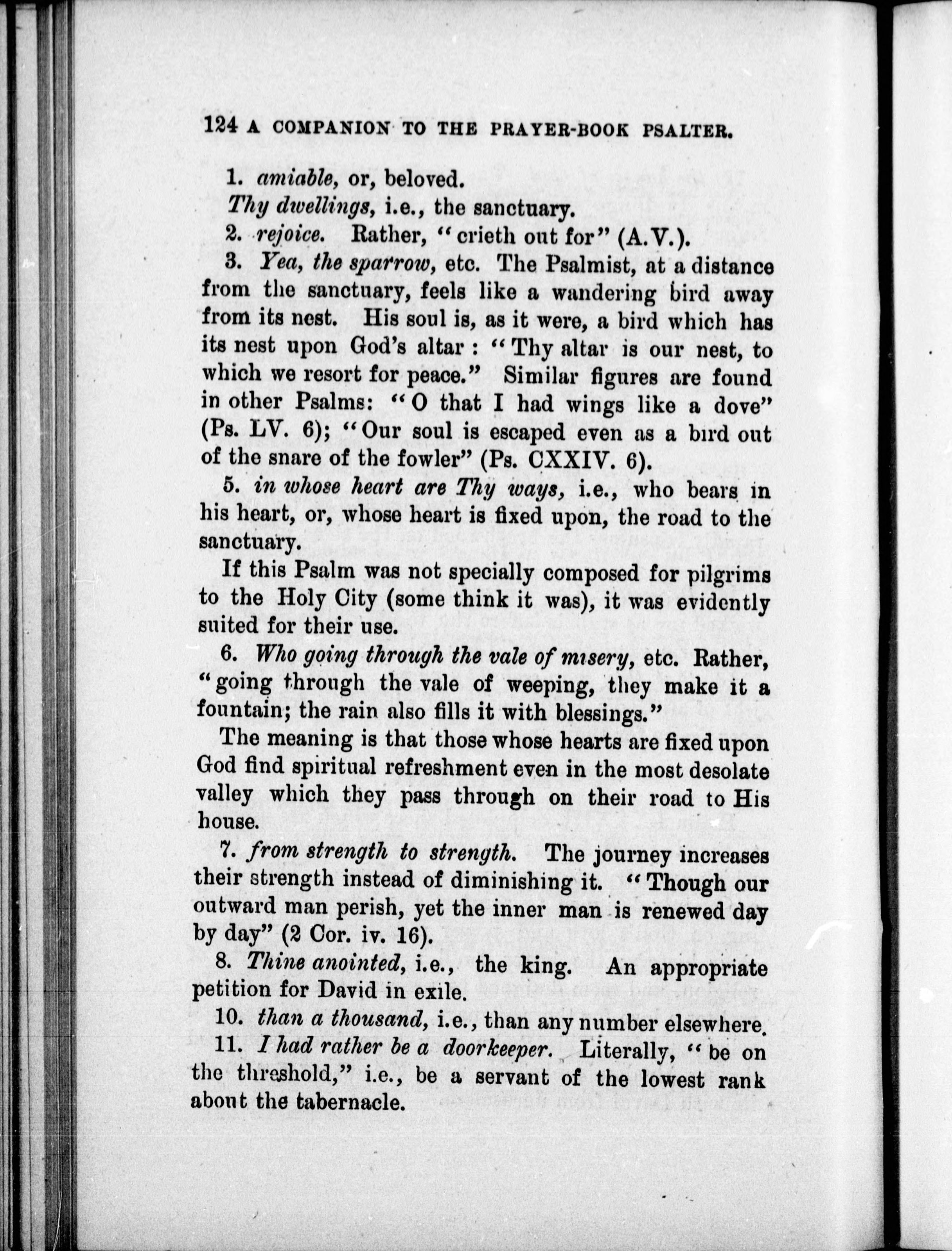 124 A COMPANION TO THE PRAYER-BOOK PSALTER.

1. amiable, or, beloved.

Thy dwellings, i.e., the sanctuary.

2. rejoice. Rather, "crieth out for" (A.V.).

3. Yea, the sparrow, etc. The Psalmist, at a distance from the sanctuary, feels like a wandering bird away from its nest. His soul is, as it were, a bird which has its nest upon God's altar: "Thy altar is our nest, to which we resort for peace." Similar figures are found in other Psalms: "O that I had wings like a dove" (Ps. LV. 6); "Our soul is escaped even as a bird out of the snare of the fowler" (Ps. CXXIV. 6).

5. in whose heart are Thy ways, i.e., who bears in his heart, or, whose heart is fixed upon, the road to the sanctuary.

If this Psalm was not specially composed for pilgrims to the Holy City (some think it was), it was evidently suited for their use.

6. Who going through the vale of misery, etc. Rather, "going through the vale of weeping, they make it a fountain; the rain also fills it with blessings."

The meaning is that those whose hearts are fixed upon God find spiritual refreshment even in the most desolate valley which they pass through on their road to His house.

7. from strength to strength. The journey increases their strength instead of diminishing it. "Though our outward man perish, yet the inner man is renewed day by day" (2 Cor. iv. 16).

8. Thine anointed, i.e., the king. An appropriate petition for David in exile.

10. than a thousand, i.e., than any number elsewhere.

11. I had rather be a doorkeeper. Literally, "be on the threshold," i.e., be a servant of the lowest rank about the tabernacle.